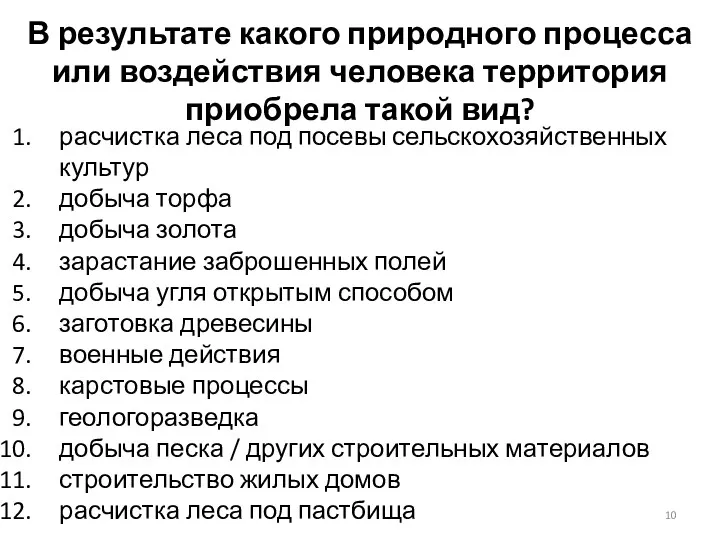 В результате какого природного процесса или воздействия человека территория приобрела такой вид?

1. расчистка леса под посевы сельскохозяйственных культур
2. добыча торфа
3. добыча золота
4. зарастание заброшенных полей
5. добыча угля открытым способом
6. заготовка древесины
7. военные действия
8. карстовые процессы
9. геологоразведка
10. добыча песка / других строительных материалов
11. строительство жилых домов
12. расчистка леса под пастбища

10